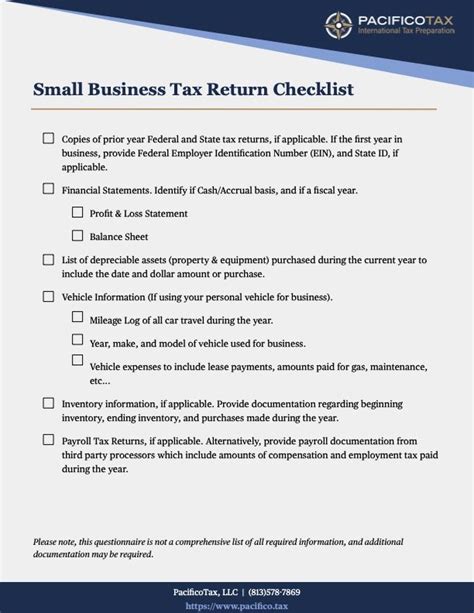 PACIFICOTAX
International Tax Preparation

Small Business Tax Return Checklist

☐ Copies of prior year Federal and State tax returns, if applicable. If the first year in business, provide Federal Employer Identification Number (EIN), and State ID, if applicable.

☐ Financial Statements. Identify if Cash/Accrual basis, and if a fiscal year.

☐ Profit & Loss Statement

☐ Balance Sheet

☐ List of depreciable assets (property & equipment) purchased during the current year to include the date and dollar amount or purchase.

☐ Vehicle Information (If using your personal vehicle for business).

☐ Mileage Log of all car travel during the year.

☐ Year, make, and model of vehicle used for business.

☐ Vehicle expenses to include lease payments, amounts paid for gas, maintenance, etc...

☐ Inventory information, if applicable. Provide documentation regarding beginning inventory, ending inventory, and purchases made during the year.

☐ Payroll Tax Returns, if applicable. Alternatively, provide payroll documentation from third party processors which include amounts of compensation and employment tax paid during the year.

Please note, this questionnaire is not a comprehensive list of all required information, and additional documentation may be required.

PacificoTax, LLC | (813)578-7869
https://www.pacifico.tax